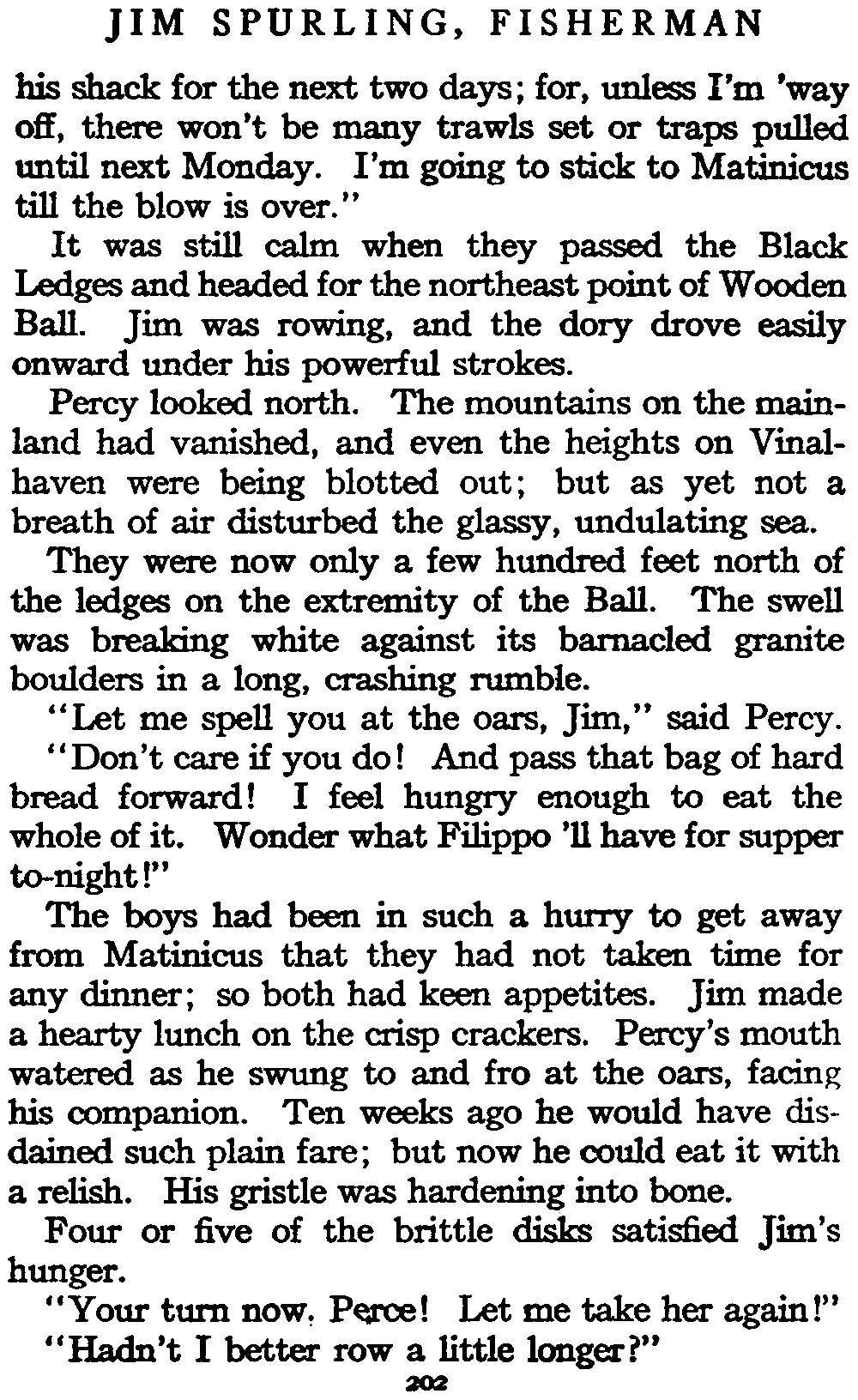 JIM SPURLING, FISHERMAN

his shack for the next two days; for, unless I'm 'way off, there won't be many trawls set or traps pulled until next Monday. I'm going to stick to Matinicus till the blow is over."

It was still calm when they passed the Black Ledges and headed for the northeast point of Wooden Ball. Jim was rowing, and the dory drove easily onward under his powerful strokes.

Percy looked north. The mountains on the mainland had vanished, and even the heights on Vinalhaven were being blotted out; but as yet not a breath of air disturbed the glassy, undulating sea.

They were now only a few hundred feet north of the ledges on the extremity of the Ball. The swell was breaking white against its barnacled granite boulders in a long, crashing rumble.

"Let me spell you at the oars, Jim," said Percy.

"Don't care if you do! And pass that bag of hard bread forward! I feel hungry enough to eat the whole of it. Wonder what Filippo 'll have for supper to-night!"

The boys had been in such a hurry to get away from Matinicus that they had not taken time for any dinner; so both had keen appetites. Jim made a hearty lunch on the crisp crackers. Percy's mouth watered as he swung to and fro at the oars, facing his companion. Ten weeks ago he would have disdained such plain fare; but now he could eat it with a relish. His gristle was hardening into bone.

Four or five of the brittle disks satisfied Jim's hunger.

"Your turn now, Perce! Let me take her again!"

"Hadn't I better row a little longer?"

202